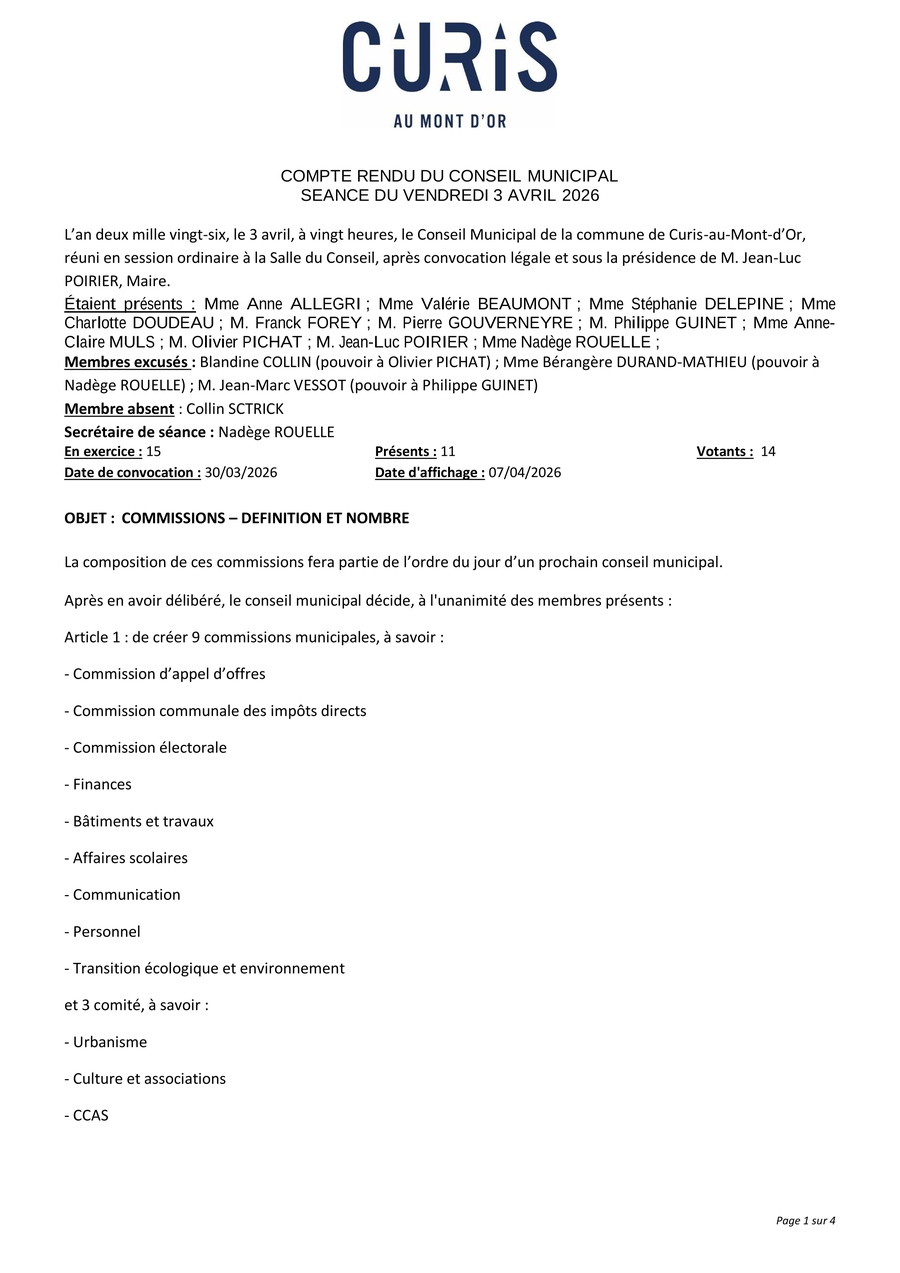 CURIS
AU MONT D'OR

COMPTE RENDU DU CONSEIL MUNICIPAL
SEANCE DU VENDREDI 3 AVRIL 2026

L'an deux mille vingt-six, le 3 avril, à vingt heures, le Conseil Municipal de la commune de Curis-au-Mont-d'Or, réuni en session ordinaire à la Salle du Conseil, après convocation légale et sous la présidence de M. Jean-Luc POIRIER, Maire.

Étaient présents : Mme Anne ALLEGRI ; Mme Valérie BEAUMONT ; Mme Stéphanie DELEPINE ; Mme Charlotte DOUDEAU ; M. Franck FOREY ; M. Pierre GOUVERNEYRE ; M. Philippe GUINET ; Mme Anne-Claire MULS ; M. Olivier PICHAT ; M. Jean-Luc POIRIER ; Mme Nadège ROUELLE ;

Membres excusés : Blandine COLLIN (pouvoir à Olivier PICHAT) ; Mme Bérangère DURAND-MATHIEU (pouvoir à Nadège ROUELLE) ; M. Jean-Marc VESSOT (pouvoir à Philippe GUINET)

Membre absent : Collin SCTRICK

Secrétaire de séance : Nadège ROUELLE

En exercice : 15
Présents : 11
Votants : 14
Date de convocation : 30/03/2026
Date d'affichage : 07/04/2026

OBJET : COMMISSIONS – DEFINITION ET NOMBRE

La composition de ces commissions fera partie de l'ordre du jour d'un prochain conseil municipal.

Après en avoir délibéré, le conseil municipal décide, à l'unanimité des membres présents :

Article 1 : de créer 9 commissions municipales, à savoir :

- Commission d'appel d'offres

- Commission communale des impôts directs

- Commission électorale

- Finances

- Bâtiments et travaux

- Affaires scolaires

- Communication

- Personnel

- Transition écologique et environnement

et 3 comité, à savoir :

- Urbanisme

- Culture et associations

- CCAS

Page 1 sur 4